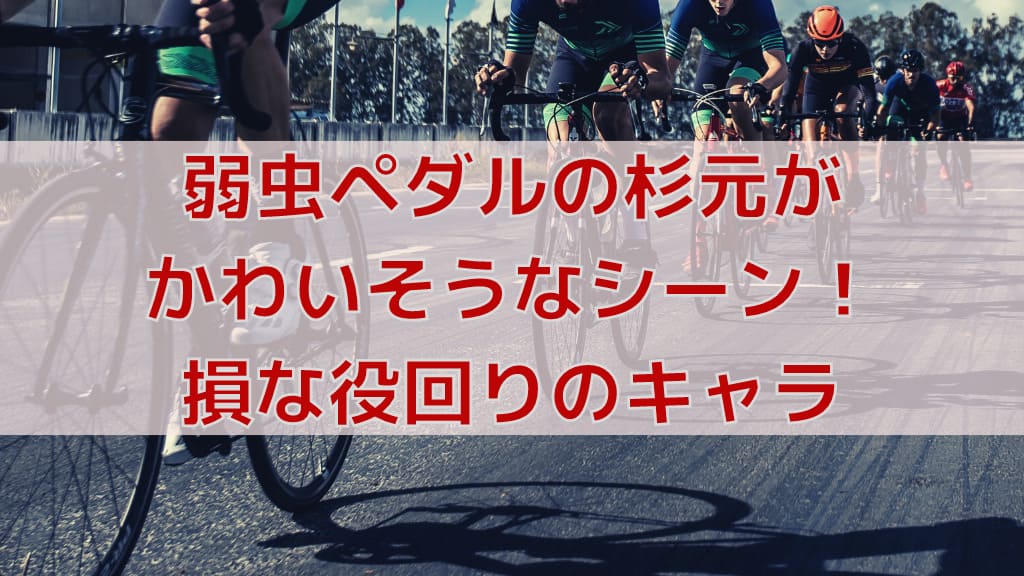 弱虫ペダルの杉元が
かわいそうなシーン！
損な役回りのキャラ